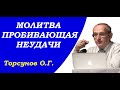 МОЛИТВА
ПРОБИВАЮЩАЯ
НЕУДАЧИ

Торсунов О.Г.